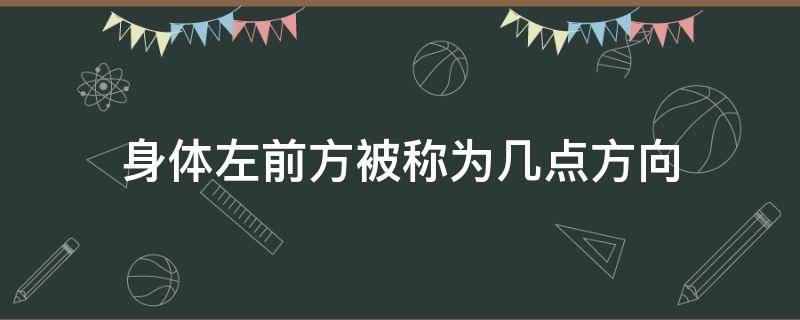 身体左前方被称为几点方向